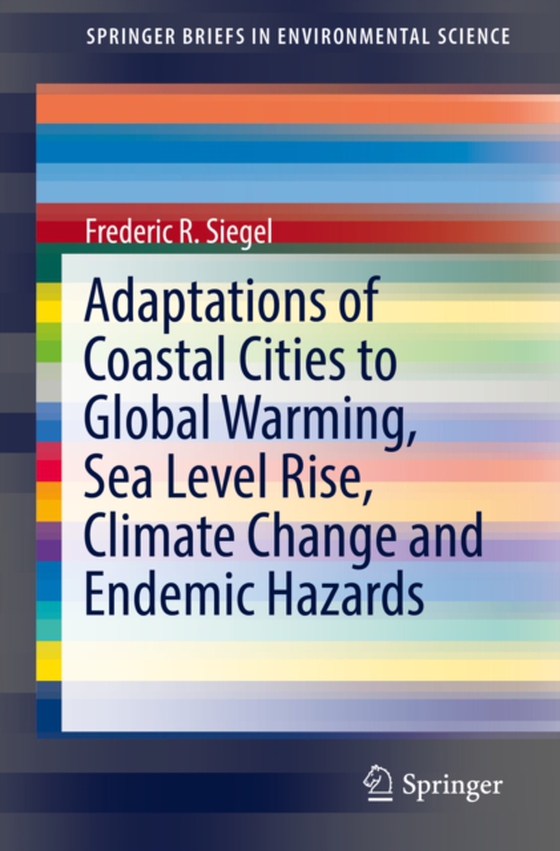 SPRINGER BRIEFS IN ENVIRONMENTAL SCIENCE

Frederic R. Siegel

Adaptations of Coastal Cities to Global Warming, Sea Level Rise, Climate Change and Endemic Hazards

Springer